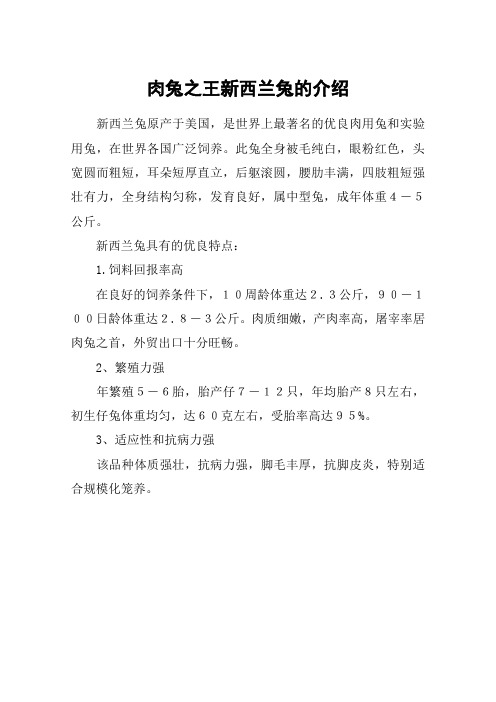 肉兔之王新西兰兔的介绍

新西兰兔原产于美国，是世界上最著名的优良肉用兔和实验用兔，在世界各国广泛饲养。此兔全身被毛纯白，眼粉红色，头宽圆而粗短，耳朵短厚直立，后躯滚圆，腰肋丰满，四肢粗短强壮有力，全身结构匀称，发育良好，属中型兔，成年体重４－５公斤。

新西兰兔具有的优良特点：

1.饲料回报率高

在良好的饲养条件下，１０周龄体重达２.３公斤，９０－１００日龄体重达２.８－３公斤。肉质细嫩，产肉率高，屠宰率居肉兔之首，外贸出口十分旺畅。

2、繁殖力强

年繁殖５－６胎，胎产仔７－１２只，年均胎产８只左右，初生仔兔体重均匀，达６０克左右，受胎率高达９５%。

3、适应性和抗病力强

该品种体质强壮，抗病力强，脚毛丰厚，抗脚皮炎，特别适合规模化笼养。